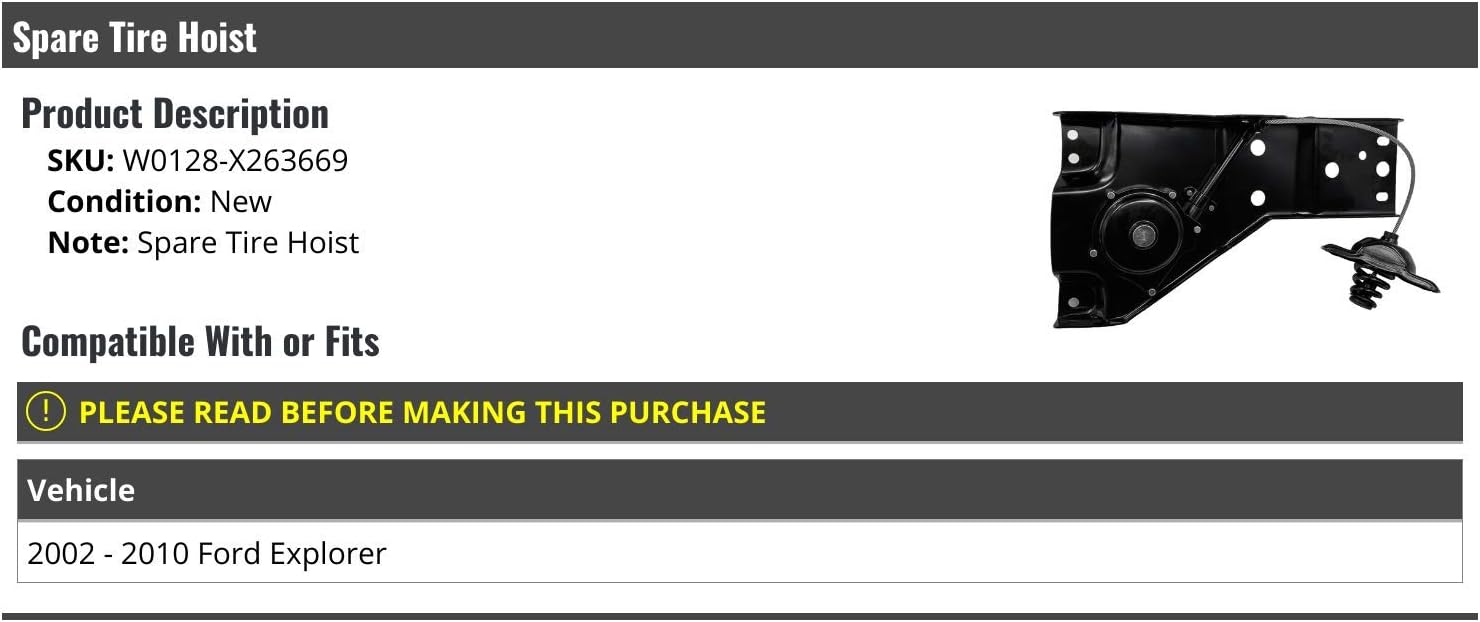 Spare Tire Hoist

Product Description

SKU: W0128-X263669

Condition: New

Note: Spare Tire Hoist

Compatible With or Fits

! PLEASE READ BEFORE MAKING THIS PURCHASE

| Vehicle |
|---|
| 2002 - 2010 Ford Explorer |